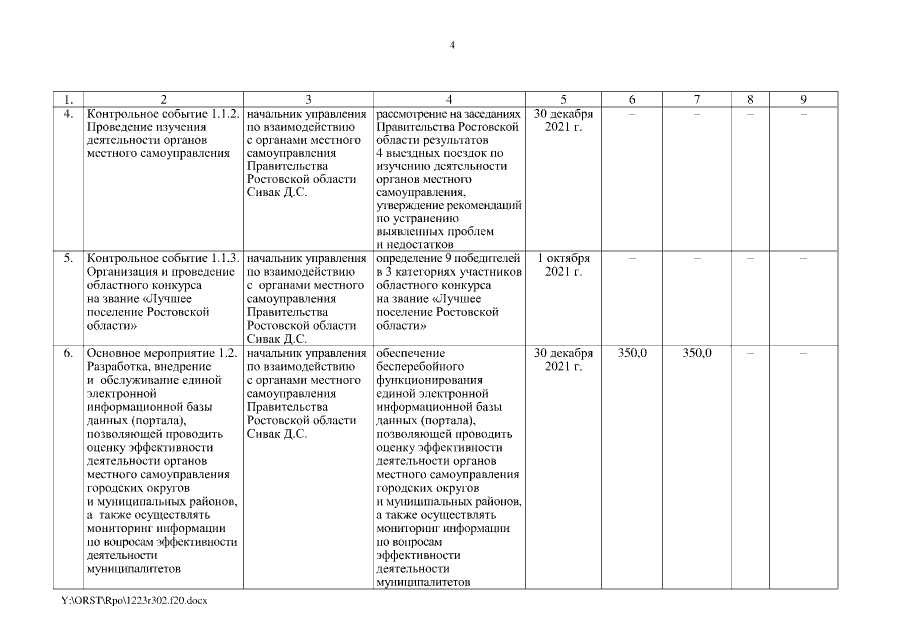 4

| 1. | 2 | 3 | 4 | 5 | 6 | 7 | 8 | 9 |
|---|---|---|---|---|---|---|---|---|
| 4. | Контрольное событие 1.1.2. Проведение изучения деятельности органов местного самоуправления | начальник управления по взаимодействию с органами местного самоуправления Правительства Ростовской области Сивак Д.С. | рассмотрение на заседаниях Правительства Ростовской области результатов 4 выездных поездок по изучению деятельности органов местного самоуправления, утверждение рекомендаций по устранению выявленных проблем и недостатков | 30 декабря 2021 г. | – | – | – | – |
| 5. | Контрольное событие 1.1.3. Организация и проведение областного конкурса на звание «Лучшее поселение Ростовской области» | начальник управления по взаимодействию с органами местного самоуправления Правительства Ростовской области Сивак Д.С. | определение 9 победителей в 3 категориях участников областного конкурса на звание «Лучшее поселение Ростовской области» | 1 октября 2021 г. | – | – | – | – |
| 6. | Основное мероприятие 1.2. Разработка, внедрение и обслуживание единой электронной информационной базы данных (портала), позволяющей проводить оценку эффективности деятельности органов местного самоуправления городских округов и муниципальных районов, а также осуществлять мониторинг информации по вопросам эффективности деятельности муниципалитетов | начальник управления по взаимодействию с органами местного самоуправления Правительства Ростовской области Сивак Д.С. | обеспечение бесперебойного функционирования единой электронной информационной базы данных (портала), позволяющей проводить оценку эффективности деятельности органов местного самоуправления городских округов и муниципальных районов, а также осуществлять мониторинг информации по вопросам эффективности деятельности муниципалитетов | 30 декабря 2021 г. | 350,0 | 350,0 | – | – |

Y:\ORST\Rpo\1223r302.f20.docx